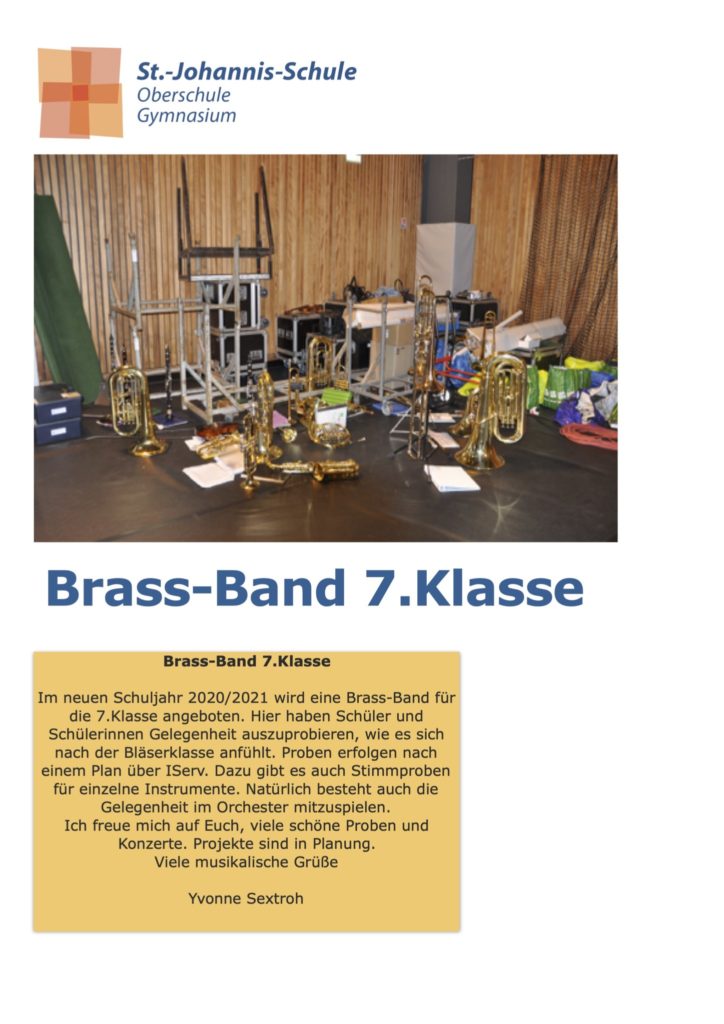 St.-Johannis-Schule
Oberschule
Gymnasium

Brass-Band 7.Klasse

Brass-Band 7.Klasse

Im neuen Schuljahr 2020/2021 wird eine Brass-Band für die 7.Klasse angeboten. Hier haben Schüler und Schülerinnen Gelegenheit auszuprobieren, wie es sich nach der Bläserklasse anfühlt. Proben erfolgen nach einem Plan über IServ. Dazu gibt es auch Stimmproben für einzelne Instrumente. Natürlich besteht auch die Gelegenheit im Orchester mitzuspielen.
Ich freue mich auf Euch, viele schöne Proben und Konzerte. Projekte sind in Planung.
Viele musikalische Grüße

Yvonne Sextroh